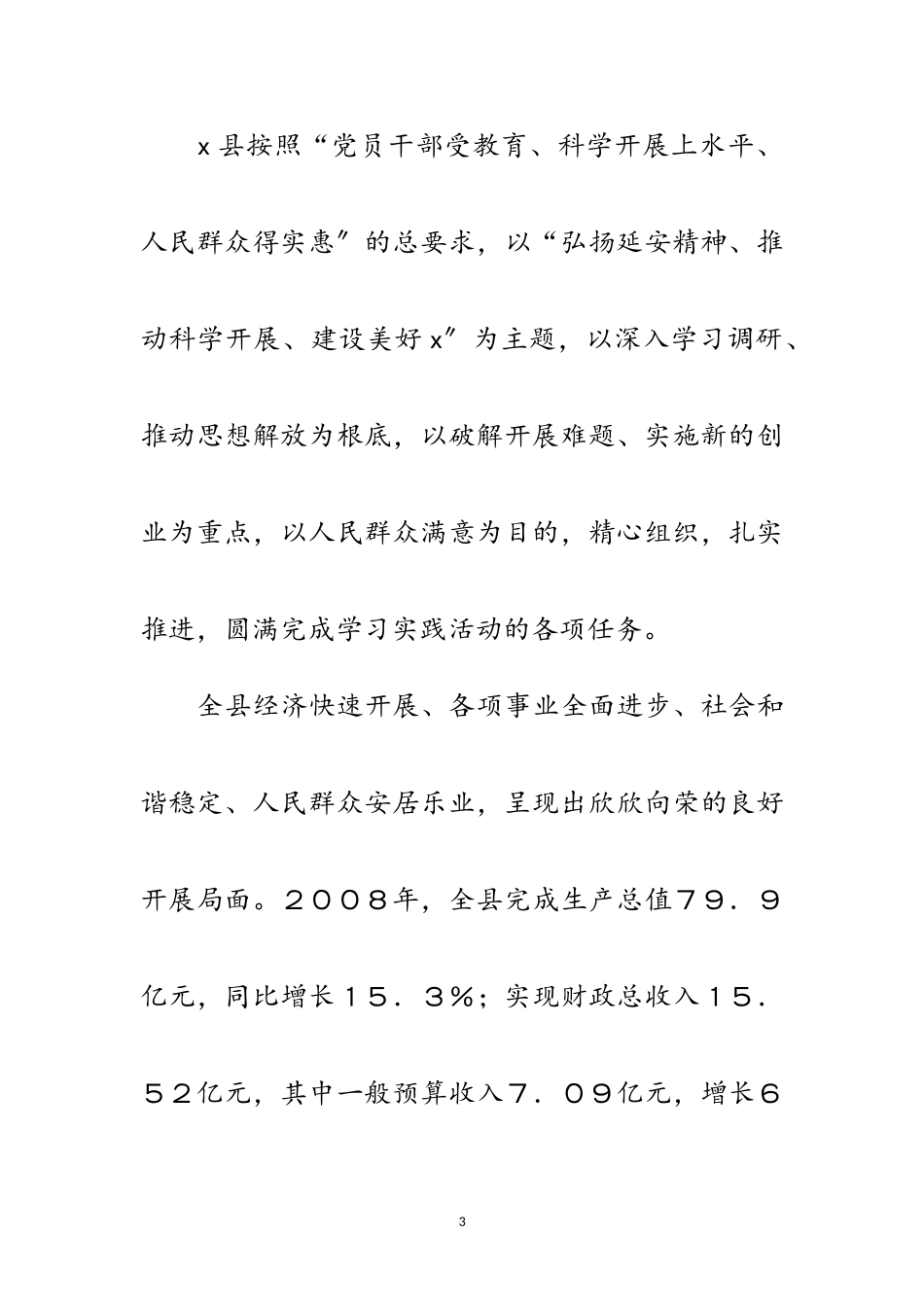 x县按照“党员干部受教育、科学开展上水平、人民群众得实惠″的总要求，以“弘扬延安精神、推动科学开展、建设美好x″为主题，以深入学习调研、推动思想解放为根底，以破解开展难题、实施新的创业为重点，以人民群众满意为目的，精心组织，扎实推进，圆满完成学习实践活动的各项任务。

全县经济快速开展、各项事业全面进步、社会和谐稳定、人民群众安居乐业，呈现出欣欣向荣的良好开展局面。２００８年，全县完成生产总值７９．９亿元，同比增长１５．３％；实现财政总收入１５．５２亿元，其中一般预算收入７．０９亿元，增长６

3